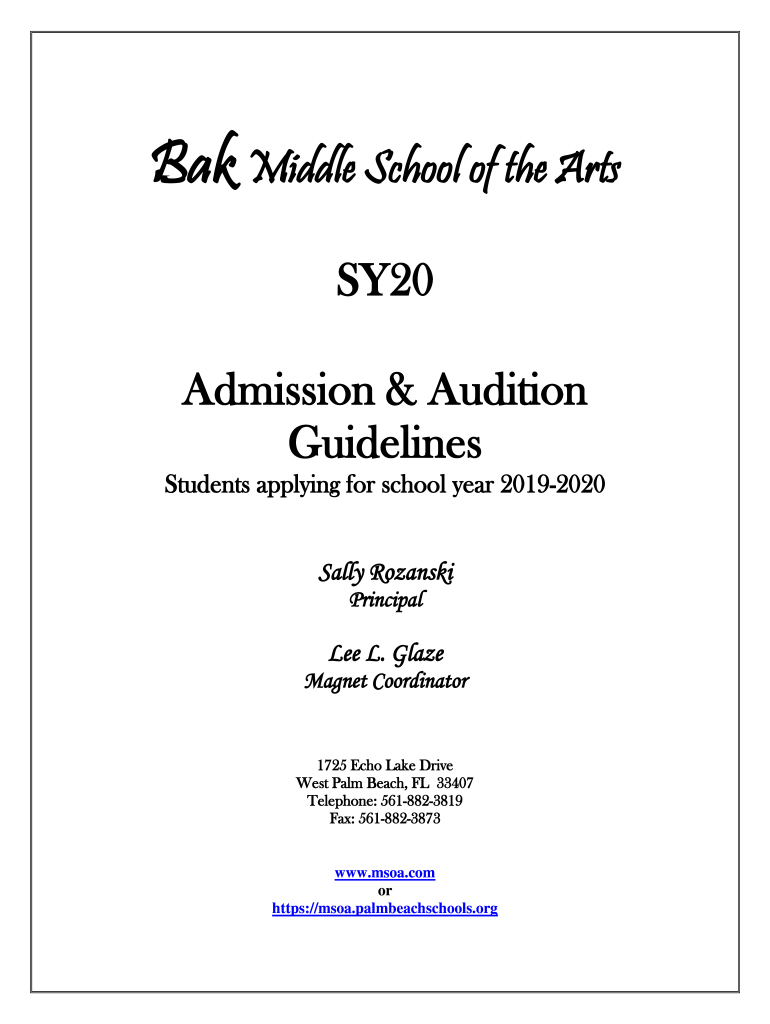 Bak Middle School of the Arts

SY20

Admission & Audition Guidelines

Students applying for school year 2019-2020

Sally Rozanski
Principal

Lee L. Glaze
Magnet Coordinator

1725 Echo Lake Drive
West Palm Beach, FL 33407
Telephone: 561-882-3819
Fax: 561-882-3873

www.msoa.com
or
https://msoa.palmbeachschools.org